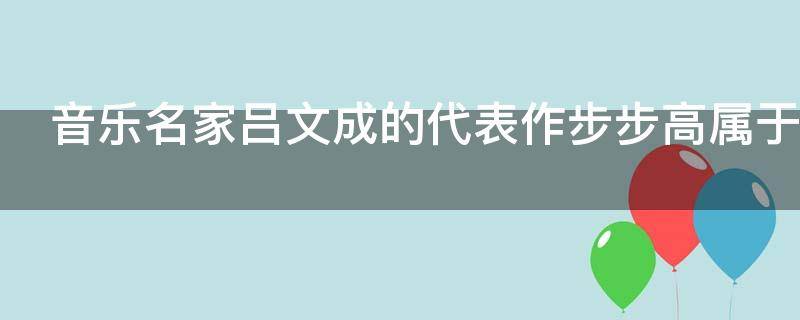 音乐名家吕文成的代表作步步高属于